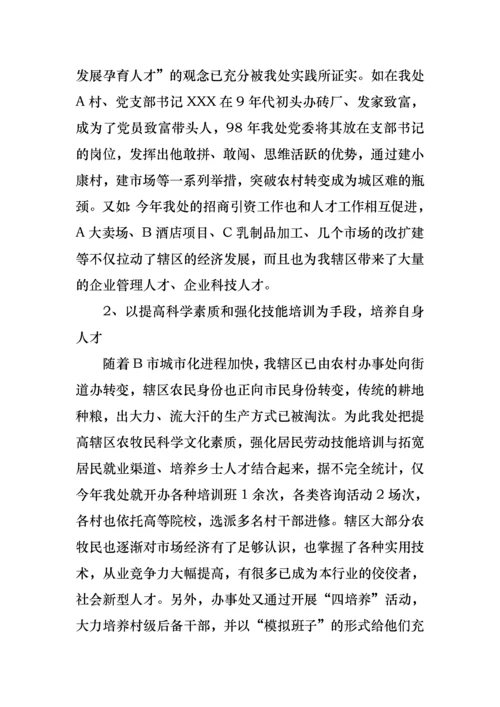 发展孕育人才”的观念已充分被我处实践所证实。如在我处A村、党支部书记XXX在9年代初头办砖厂、发家致富，成为了党员致富带头人，98年我处党委将其放在支部书记的岗位，发挥出他敢拼、敢闯、思维活跃的优势，通过建小康村，建市场等一系列举措，突破农村转变成为城区难的瓶颈。又如：今年我处的招商引资工作也和人才工作相互促进，A大卖场、B酒店项目、C乳制品加工、几个市场的改扩建等不仅拉动了辖区的经济发展，而且也为我辖区带来了大量的企业管理人才、企业科技人才。

2、以提高科学素质和强化技能培训为手段，培养自身人才

随着B市城市化进程加快，我辖区已由农村办事处向街道办转变，辖区农民身份也正向市民身份转变，传统的耕地种粮，出大力、流大汗的生产方式已被淘汰。为此我处把提高辖区农牧民科学文化素质，强化居民劳动技能培训与拓宽居民就业渠道、培养乡士人才结合起来，据不完全统计，仅今年我处就开办各种培训班1余次，各类咨询活动2场次，各村也依托高等院校，选派多名村干部进修。辖区大部分农牧民也逐渐对市场经济有了足够认识，也掌握了各种实用技术，从业竞争力大幅提高，有很多已成为本行业的佼佼者，社会新型人才。另外，办事处又通过开展“四培养”活动，大力培养村级后备干部，并以“模拟班子”的形式给他们充